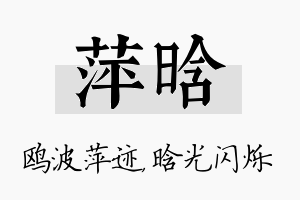 萍晗

鸥波萍迹，晗光闪烁